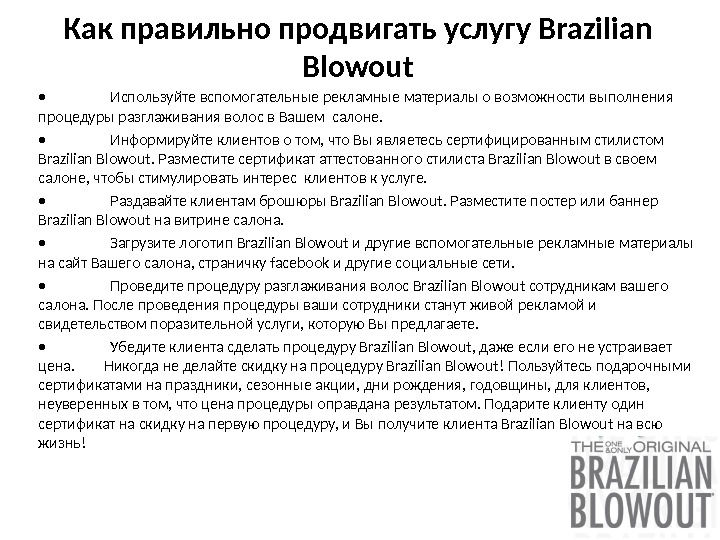 Как правильно продвигать услугу Brazilian Blowout

• Используйте вспомогательные рекламные материалы о возможности выполнения процедуры разглаживания волос в Вашем салоне.

• Информируйте клиентов о том, что Вы являетесь сертифицированным стилистом Brazilian Blowout. Разместите сертификат аттестованного стилиста Brazilian Blowout в своем салоне, чтобы стимулировать интерес клиентов к услуге.

• Раздавайте клиентам брошюры Brazilian Blowout. Разместите постер или баннер Brazilian Blowout на витрине салона.

• Загрузите логотип Brazilian Blowout и другие вспомогательные рекламные материалы на сайт Вашего салона, страничку facebook и другие социальные сети.

• Проведите процедуру разглаживания волос Brazilian Blowout сотрудникам вашего салона. После проведения процедуры ваши сотрудники станут живой рекламой и свидетельством поразительной услуги, которую Вы предлагаете.

• Убедите клиента сделать процедуру Brazilian Blowout, даже если его не устраивает цена. Никогда не делайте скидку на процедуру Brazilian Blowout! Пользуйтесь подарочными сертификатами на праздники, сезонные акции, дни рождения, годовщины, для клиентов, неуверенных в том, что цена процедуры оправдана результатом. Подарите клиенту один сертификат на скидку на первую процедуру, и Вы получите клиента Brazilian Blowout на всю жизнь!

THE ONE & ONLY ORIGINAL
BRAZILIAN
BLOWOUT